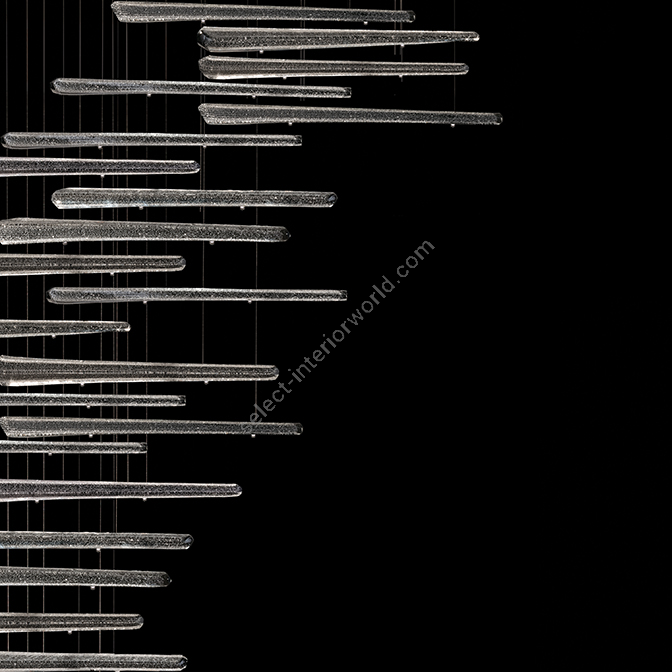 select-interiorworld.com